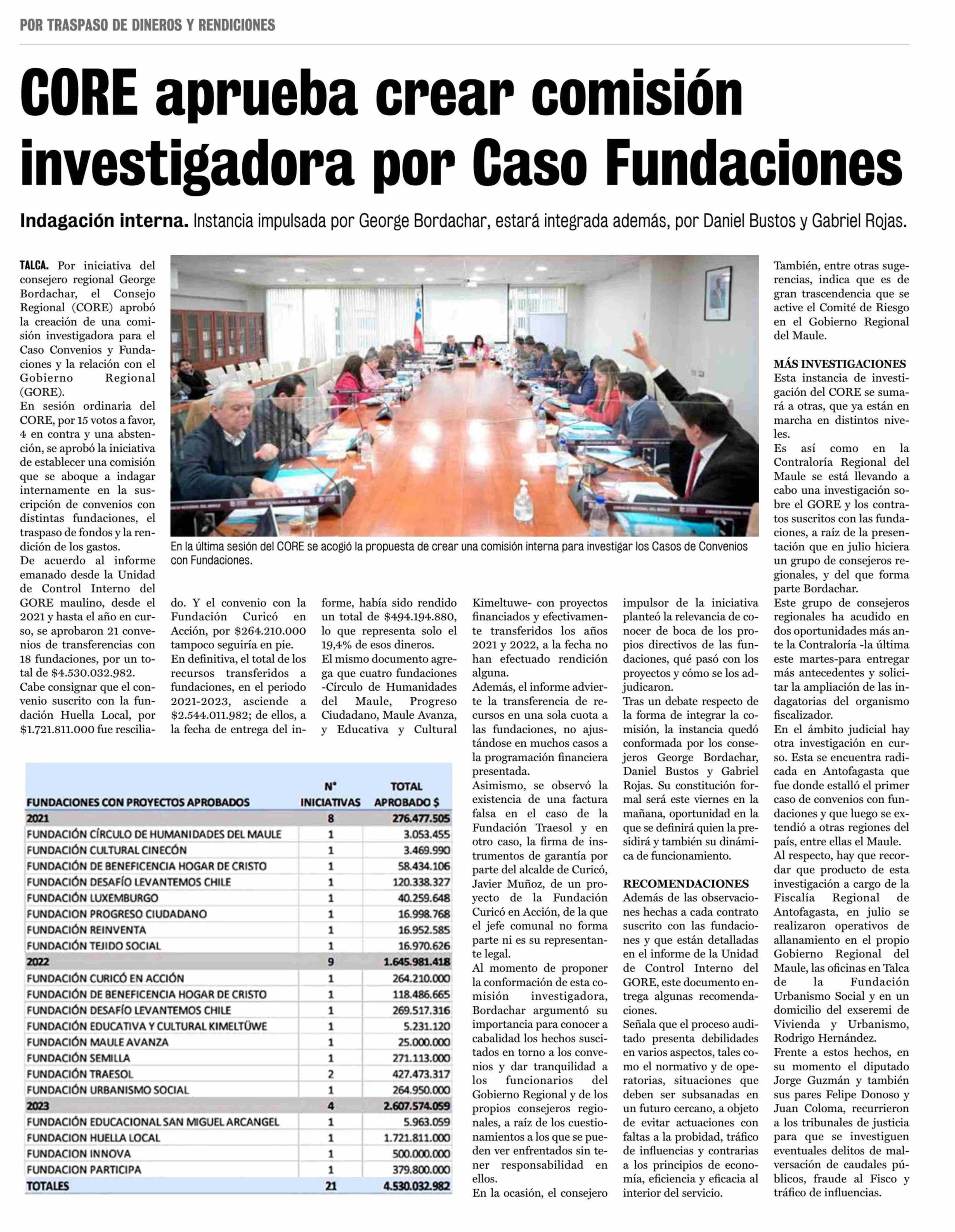 POR TRASPASO DE DINEROS Y RENDICIONES

CORE aprueba crear comisión investigadora por Caso Fundaciones

Indagación interna. Instancia impulsada por George Bordachar, estará integrada además, por Daniel Bustos y Gabriel Rojas.

TALCA. Por iniciativa del consejero regional George Bordachar, el Consejo Regional (CORE) aprobó la creación de una comisión investigadora para el Caso Convenios y Fundaciones y la relación con el Gobierno Regional (GORE).
En sesión ordinaria del CORE, por 15 votos a favor, 4 en contra y una abstención, se aprobó la iniciativa de establecer una comisión que se aboque a indagar internamente en la suscripción de convenios con distintas fundaciones, el traspaso de fondos y la rendición de los gastos.
De acuerdo al informe emanado desde la Unidad de Control Interno del GORE maulino, desde el 2021 y hasta el año en curso, se aprobaron 21 convenios de transferencias con 18 fundaciones, por un total de $4.530.032.982.
Cabe consignar que el convenio suscrito con la fundación Huella Local, por $1.721.811.000 fue resciliado. Y el convenio con la Fundación Curicó en Acción, por $264.210.000 tampoco seguiría en pie.
En definitiva, el total de los recursos transferidos a fundaciones, en el periodo 2021-2023, asciende a $2.544.011.982; de ellos, a la fecha de entrega del informe, había sido rendido un total de $494.194.880, lo que representa solo el 19,4% de esos dineros.
El mismo documento agrega que cuatro fundaciones -Círculo de Humanidades del Maule, Progreso Ciudadano, Maule Avanza, y Educativa y Cultural Kimeltuwe- con proyectos financiados y efectivamente transferidos los años 2021 y 2022, a la fecha no han efectuado rendición alguna.
Además, el informe advierte la transferencia de recursos en una sola cuota a las fundaciones, no ajustándose en muchos casos a la programación financiera presentada.
Asimismo, se observó la existencia de una factura falsa en el caso de la Fundación Traesol y en otro caso, la firma de instrumentos de garantía por parte del alcalde de Curicó, Javier Muñoz, de un proyecto de la Fundación Curicó en Acción, de la que el jefe comunal no forma parte ni es su representante legal.
Al momento de proponer la conformación de esta comisión investigadora, Bordachar argumentó su importancia para conocer a cabalidad los hechos suscitados en torno a los convenios y dar tranquilidad a los funcionarios del Gobierno Regional y de los propios consejeros regionales, a raíz de los cuestionamientos a los que se pueden ver enfrentados sin tener responsabilidad en ellos.
En la ocasión, el consejero impulsor de la iniciativa planteó la relevancia de conocer de boca de los propios directivos de las fundaciones, qué pasó con los proyectos y cómo se los adjudicaron.
Tras un debate respecto de la forma de integrar la comisión, la instancia quedó conformada por los consejeros George Bordachar, Daniel Bustos y Gabriel Rojas. Su constitución formal será este viernes en la mañana, oportunidad en la que se definirá quien la presidirá y también su dinámica de funcionamiento.

RECOMENDACIONES
Además de las observaciones hechas a cada contrato suscrito con las fundaciones y que están detalladas en el informe de la Unidad de Control Interno del GORE, este documento entrega algunas recomendaciones.
Señala que el proceso auditado presenta debilidades en varios aspectos, tales como el normativo y de operatorias, situaciones que deben ser subsanadas en un futuro cercano, a objeto de evitar actuaciones con faltas a la probidad, tráfico de influencias y contrarias a los principios de economía, eficiencia y eficacia al interior del servicio.
También, entre otras sugerencias, indica que es de gran trascendencia que se active el Comité de Riesgo en el Gobierno Regional del Maule.

MÁS INVESTIGACIONES
Esta instancia de investigación del CORE se sumará a otras, que ya están en marcha en distintos niveles.
Es así como en la Contraloría Regional del Maule se está llevando a cabo una investigación sobre el GORE y los contratos suscritos con las fundaciones, a raíz de la presentación que en julio hiciera un grupo de consejeros regionales, y del que forma parte Bordachar.
Este grupo de consejeros regionales ha acudido en dos oportunidades más ante la Contraloría -la última este martes-para entregar más antecedentes y solicitar la ampliación de las indagatorias del organismo fiscalizador.
En el ámbito judicial hay otra investigación en curso. Esta se encuentra radicada en Antofagasta que fue donde estalló el primer caso de convenios con fundaciones y que luego se extendió a otras regiones del país, entre ellas el Maule.
Al respecto, hay que recordar que producto de esta investigación a cargo de la Fiscalía Regional de Antofagasta, en julio se realizaron operativos de allanamiento en el propio Gobierno Regional del Maule, las oficinas en Talca de la Fundación Urbanismo Social y en un domicilio del exseremi de Vivienda y Urbanismo, Rodrigo Hernández.
Frente a estos hechos, en su momento el diputado Jorge Guzmán y también sus pares Felipe Donoso y Juan Coloma, recurrieron a los tribunales de justicia para que se investiguen eventuales delitos de malversación de caudales públicos, fraude al Fisco y tráfico de influencias.

En la última sesión del CORE se acogió la propuesta de crear una comisión interna para investigar los Casos de Convenios con Fundaciones.

| FUNDACIONES CON PROYECTOS APROBADOS | N° INICIATIVAS | TOTAL APROBADO $ |
|---|---|---|
| 2021 | 8 | 276.477.505 |
| FUNDACIÓN CÍRCULO DE HUMANIDADES DEL MAULE | 1 | 3.053.455 |
| FUNDACIÓN CULTURAL CINECÓN | 1 | 3.469.990 |
| FUNDACIÓN DE BENEFICENCIA HOGAR DE CRISTO | 1 | 58.434.106 |
| FUNDACIÓN DESAFÍO LEVANTEMOS CHILE | 1 | 120.338.327 |
| FUNDACIÓN LUXEMBURGO | 1 | 40.259.648 |
| FUNDACION PROGRESO CIUDADANO | 1 | 16.998.768 |
| FUNDACIÓN REINVENTA | 1 | 16.952.585 |
| FUNDACIÓN TEJIDO SOCIAL | 1 | 16.970.626 |
| 2022 | 9 | 1.645.981.418 |
| FUNDACIÓN CURICÓ EN ACCIÓN | 1 | 264.210.000 |
| FUNDACIÓN DE BENEFICENCIA HOGAR DE CRISTO | 1 | 118.486.665 |
| FUNDACIÓN DESAFÍO LEVANTEMOS CHILE | 1 | 269.517.316 |
| FUNDACIÓN EDUCATIVA Y CULTURAL KIMELTÜWE | 1 | 5.231.120 |
| FUNDACIÓN MAULE AVANZA | 1 | 25.000.000 |
| FUNDACIÓN SEMILLA | 1 | 271.113.000 |
| FUNDACIÓN TRAESOL | 2 | 427.473.317 |
| FUNDACIÓN URBANISMO SOCIAL | 1 | 264.950.000 |
| 2023 | 4 | 2.607.574.059 |
| FUNDACIÓN EDUCACIONAL SAN MIGUEL ARCANGEL | 1 | 5.963.059 |
| FUNDACION HUELLA LOCAL | 1 | 1.721.811.000 |
| FUNDACION INNOVA | 1 | 500.000.000 |
| FUNDACION PARTICIPA | 1 | 379.800.000 |
| TOTALES | 21 | 4.530.032.982 |